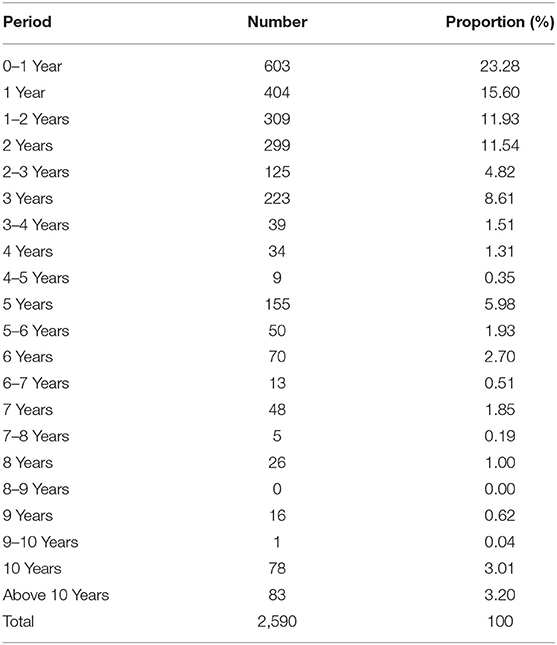 | Period | Number | Proportion (%) |
|---|---|---|
| 0–1 Year | 603 | 23.28 |
| 1 Year | 404 | 15.60 |
| 1–2 Years | 309 | 11.93 |
| 2 Years | 299 | 11.54 |
| 2–3 Years | 125 | 4.82 |
| 3 Years | 223 | 8.61 |
| 3–4 Years | 39 | 1.51 |
| 4 Years | 34 | 1.31 |
| 4–5 Years | 9 | 0.35 |
| 5 Years | 155 | 5.98 |
| 5–6 Years | 50 | 1.93 |
| 6 Years | 70 | 2.70 |
| 6–7 Years | 13 | 0.51 |
| 7 Years | 48 | 1.85 |
| 7–8 Years | 5 | 0.19 |
| 8 Years | 26 | 1.00 |
| 8–9 Years | 0 | 0.00 |
| 9 Years | 16 | 0.62 |
| 9–10 Years | 1 | 0.04 |
| 10 Years | 78 | 3.01 |
| Above 10 Years | 83 | 3.20 |
| Total | 2,590 | 100 |